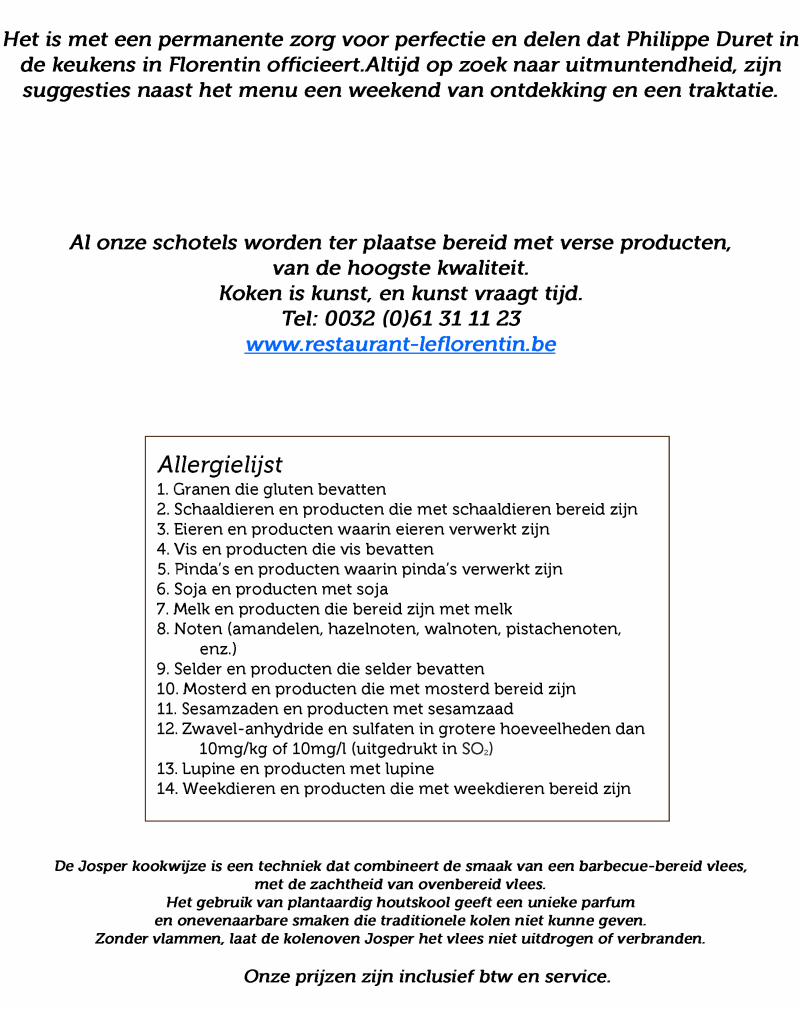 Het is met een permanente zorg voor perfectie en delen dat Philippe Duret in de keukens in Florentin officieert.Altijd op zoek naar uitmuntendheid, zijn suggesties naast het menu een weekend van ontdekking en een traktatie.

Al onze schotels worden ter plaatse bereid met verse producten, van de hoogste kwaliteit.
Koken is kunst, en kunst vraagt tijd.
Tel: 0032 (0)61 31 11 23
www.restaurant-leflorentin.be

Allergielijst
1. Granen die gluten bevatten
2. Schaaldieren en producten die met schaaldieren bereid zijn
3. Eieren en producten waarin eieren verwerkt zijn
4. Vis en producten die vis bevatten
5. Pinda's en producten waarin pinda's verwerkt zijn
6. Soja en producten met soja
7. Melk en producten die bereid zijn met melk
8. Noten (amandelen, hazelnoten, walnoten, pistachenoten, enz.)
9. Selder en producten die selder bevatten
10. Mosterd en producten die met mosterd bereid zijn
11. Sesamzaden en producten met sesamzaad
12. Zwavel-anhydride en sulfaten in grotere hoeveelheden dan 10mg/kg of 10mg/l (uitgedrukt in $SO_2$)
13. Lupine en producten met lupine
14. Weekdieren en producten die met weekdieren bereid zijn

De Josper kookwijze is een techniek dat combineert de smaak van een barbecue-bereid vlees, met de zachtheid van ovenbereid vlees.
Het gebruik van plantaardig houtskool geeft een unieke parfum en onevenaarbare smaken die traditionele kolen niet kunne geven.
Zonder vlammen, laat de kolenoven Josper het vlees niet uitdrogen of verbranden.

Onze prijzen zijn inclusief btw en service.